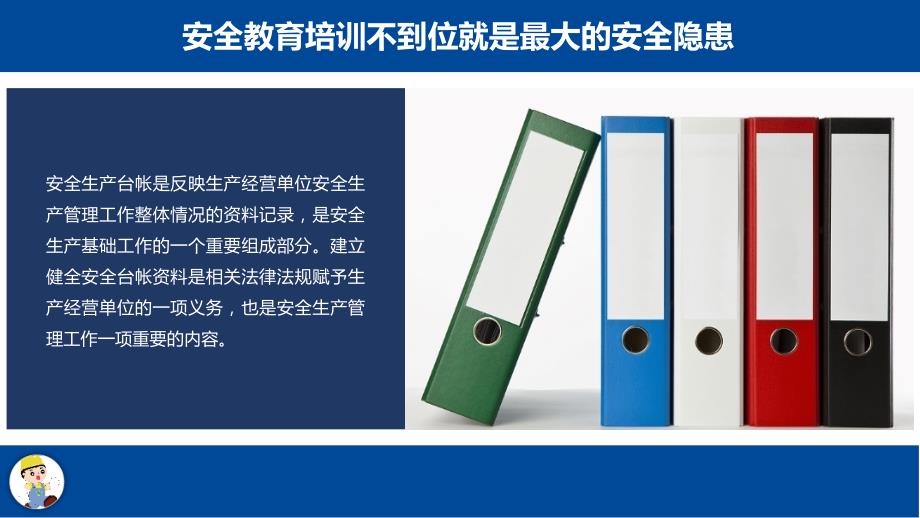 安全教育培训不到位就是最大的安全隐患

安全生产台帐是反映生产经营单位安全生产管理工作整体情况的资料记录，是安全生产基础工作的一个重要组成部分。建立健全安全台帐资料是相关法律法规赋予生产经营单位的一项义务，也是安全生产管理工作一项重要的内容。